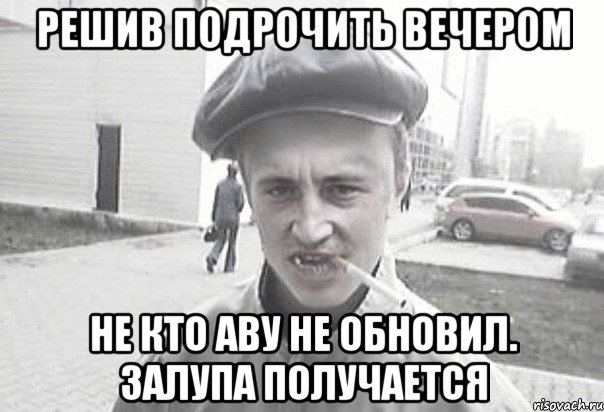 РЕШИВ ПОДРОЧИТЬ ВЕЧЕРОМ

НЕ КТО АВУ НЕ ОБНОВИЛ. ЗАЛУПА ПОЛУЧАЕТСЯ

risovach.ru